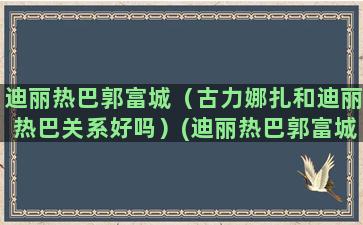 迪丽热巴郭富城（古力娜扎和迪丽热巴关系好吗）(迪丽热巴郭富城